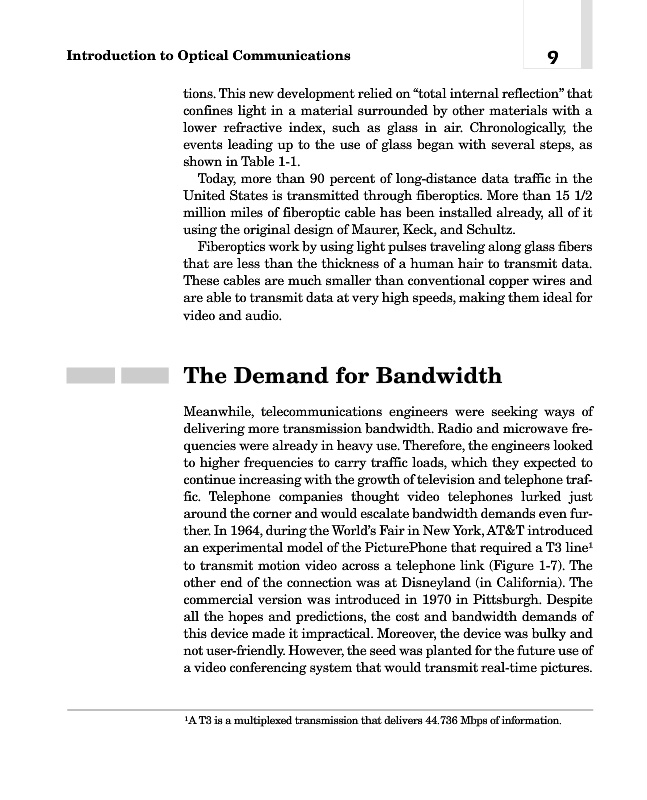 Introduction to Optical Communications

9

tions. This new development relied on "total internal reflection" that confines light in a material surrounded by other materials with a lower refractive index, such as glass in air. Chronologically, the events leading up to the use of glass began with several steps, as shown in Table 1-1.

Today, more than 90 percent of long-distance data traffic in the United States is transmitted through fiberoptics. More than 15 1/2 million miles of fiberoptic cable has been installed already, all of it using the original design of Maurer, Keck, and Schultz.

Fiberoptics work by using light pulses traveling along glass fibers that are less than the thickness of a human hair to transmit data. These cables are much smaller than conventional copper wires and are able to transmit data at very high speeds, making them ideal for video and audio.

The Demand for Bandwidth

Meanwhile, telecommunications engineers were seeking ways of delivering more transmission bandwidth. Radio and microwave frequencies were already in heavy use. Therefore, the engineers looked to higher frequencies to carry traffic loads, which they expected to continue increasing with the growth of television and telephone traffic. Telephone companies thought video telephones lurked just around the corner and would escalate bandwidth demands even further. In 1964, during the World's Fair in New York, AT&T introduced an experimental model of the PicturePhone that required a T3 line$^1$ to transmit motion video across a telephone link (Figure 1-7). The other end of the connection was at Disneyland (in California). The commercial version was introduced in 1970 in Pittsburgh. Despite all the hopes and predictions, the cost and bandwidth demands of this device made it impractical. Moreover, the device was bulky and not user-friendly. However, the seed was planted for the future use of a video conferencing system that would transmit real-time pictures.

$^1$A T3 is a multiplexed transmission that delivers 44.736 Mbps of information.